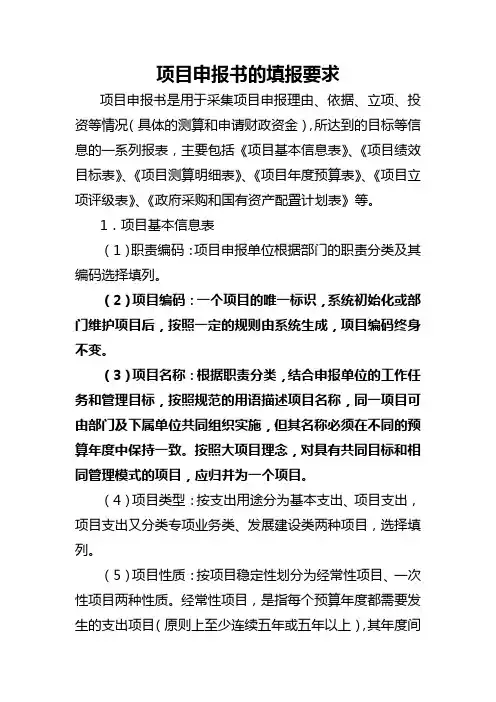 项目申报书的填报要求

项目申报书是用于采集项目申报理由、依据、立项、投资等情况（具体的测算和申请财政资金），所达到的目标等信息的一系列报表，主要包括《项目基本信息表》、《项目绩效目标表》、《项目测算明细表》、《项目年度预算表》、《项目立项评级表》、《政府采购和国有资产配置计划表》等。

1．项目基本信息表

（1）职责编码：项目申报单位根据部门的职责分类及其编码选择填列。

（2）项目编码：一个项目的唯一标识，系统初始化或部门维护项目后，按照一定的规则由系统生成，项目编码终身不变。

（3）项目名称：根据职责分类，结合申报单位的工作任务和管理目标，按照规范的用语描述项目名称，同一项目可由部门及下属单位共同组织实施，但其名称必须在不同的预算年度中保持一致。按照大项目理念，对具有共同目标和相同管理模式的项目，应归并为一个项目。

（4）项目类型：按支出用途分为基本支出、项目支出，项目支出又分类专项业务类、发展建设类两种项目，选择填列。

（5）项目性质：按项目稳定性划分为经常性项目、一次性项目两种性质。经常性项目，是指每个预算年度都需要发生的支出项目（原则上至少连续五年或五年以上），其年度间